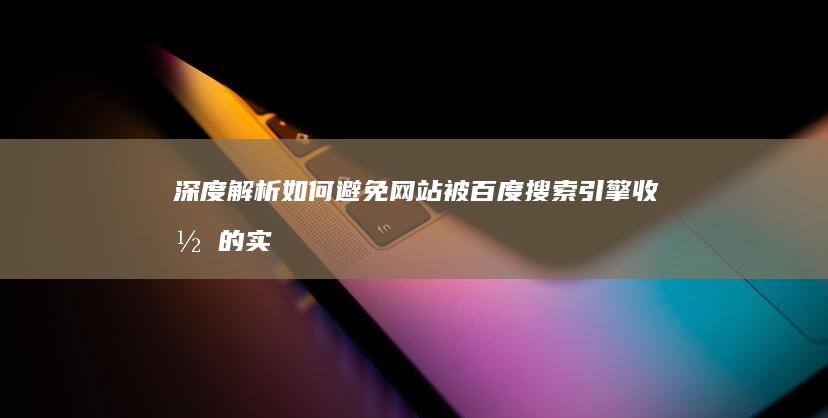 深度解析如何避免网站被百度搜索引擎收½的实

fn